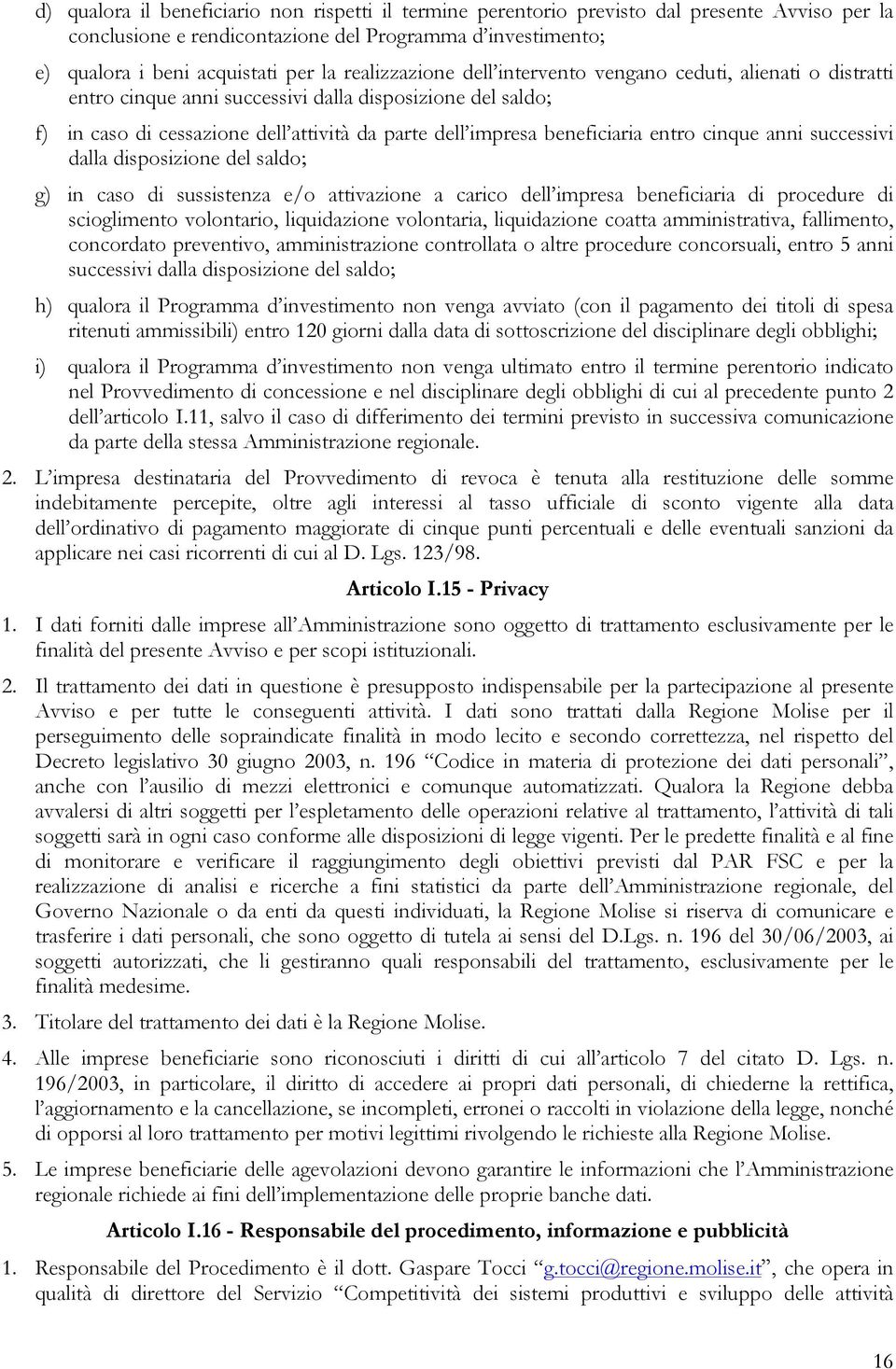 d) qualora il beneficiario non rispetti il termine perentorio previsto dal presente Avviso per la conclusione e rendicontazione del Programma d'investimento;

e) qualora i beni acquistati per la realizzazione dell'intervento vengano ceduti, alienati o distratti entro cinque anni successivi dalla disposizione del saldo;

f) in caso di cessazione dell'attività da parte dell'impresa beneficiaria entro cinque anni successivi dalla disposizione del saldo;

g) in caso di sussistenza e/o attivazione a carico dell'impresa beneficiaria di procedure di scioglimento volontario, liquidazione volontaria, liquidazione coatta amministrativa, fallimento, concordato preventivo, amministrazione controllata o altre procedure concorsuali, entro 5 anni successivi dalla disposizione del saldo;

h) qualora il Programma d'investimento non venga avviato (con il pagamento dei titoli di spesa ritenuti ammissibili) entro 120 giorni dalla data di sottoscrizione del disciplinare degli obblighi;

i) qualora il Programma d'investimento non venga ultimato entro il termine perentorio indicato nel Provvedimento di concessione e nel disciplinare degli obblighi di cui al precedente punto 2 dell'articolo I.11, salvo il caso di differimento dei termini previsto in successiva comunicazione da parte della stessa Amministrazione regionale.

2. L'impresa destinataria del Provvedimento di revoca è tenuta alla restituzione delle somme indebitamente percepite, oltre agli interessi al tasso ufficiale di sconto vigente alla data dell'ordinativo di pagamento maggiorate di cinque punti percentuali e delle eventuali sanzioni da applicare nei casi ricorrenti di cui al D. Lgs. 123/98.

Articolo I.15 - Privacy

1. I dati forniti dalle imprese all'Amministrazione sono oggetto di trattamento esclusivamente per le finalità del presente Avviso e per scopi istituzionali.

2. Il trattamento dei dati in questione è presupposto indispensabile per la partecipazione al presente Avviso e per tutte le conseguenti attività. I dati sono trattati dalla Regione Molise per il perseguimento delle sopraindicate finalità in modo lecito e secondo correttezza, nel rispetto del Decreto legislativo 30 giugno 2003, n. 196 "Codice in materia di protezione dei dati personali", anche con l'ausilio di mezzi elettronici e comunque automatizzati. Qualora la Regione debba avvalersi di altri soggetti per l'espletamento delle operazioni relative al trattamento, l'attività di tali soggetti sarà in ogni caso conforme alle disposizioni di legge vigenti. Per le predette finalità e al fine di monitorare e verificare il raggiungimento degli obiettivi previsti dal PAR FSC e per la realizzazione di analisi e ricerche a fini statistici da parte dell'Amministrazione regionale, del Governo Nazionale o da enti da questi individuati, la Regione Molise si riserva di comunicare e trasferire i dati personali, che sono oggetto di tutela ai sensi del D.Lgs. n. 196 del 30/06/2003, ai soggetti autorizzati, che li gestiranno quali responsabili del trattamento, esclusivamente per le finalità medesime.

3. Titolare del trattamento dei dati è la Regione Molise.

4. Alle imprese beneficiarie sono riconosciuti i diritti di cui all'articolo 7 del citato D. Lgs. n. 196/2003, in particolare, il diritto di accedere ai propri dati personali, di chiederne la rettifica, l'aggiornamento e la cancellazione, se incompleti, erronei o raccolti in violazione della legge, nonché di opporsi al loro trattamento per motivi legittimi rivolgendo le richieste alla Regione Molise.

5. Le imprese beneficiarie delle agevolazioni devono garantire le informazioni che l'Amministrazione regionale richiede ai fini dell'implementazione delle proprie banche dati.

Articolo I.16 - Responsabile del procedimento, informazione e pubblicità

1. Responsabile del Procedimento è il dott. Gaspare Tocci "g.tocci@regione.molise.it", che opera in qualità di direttore del Servizio "Competitività dei sistemi produttivi e sviluppo delle attività

16